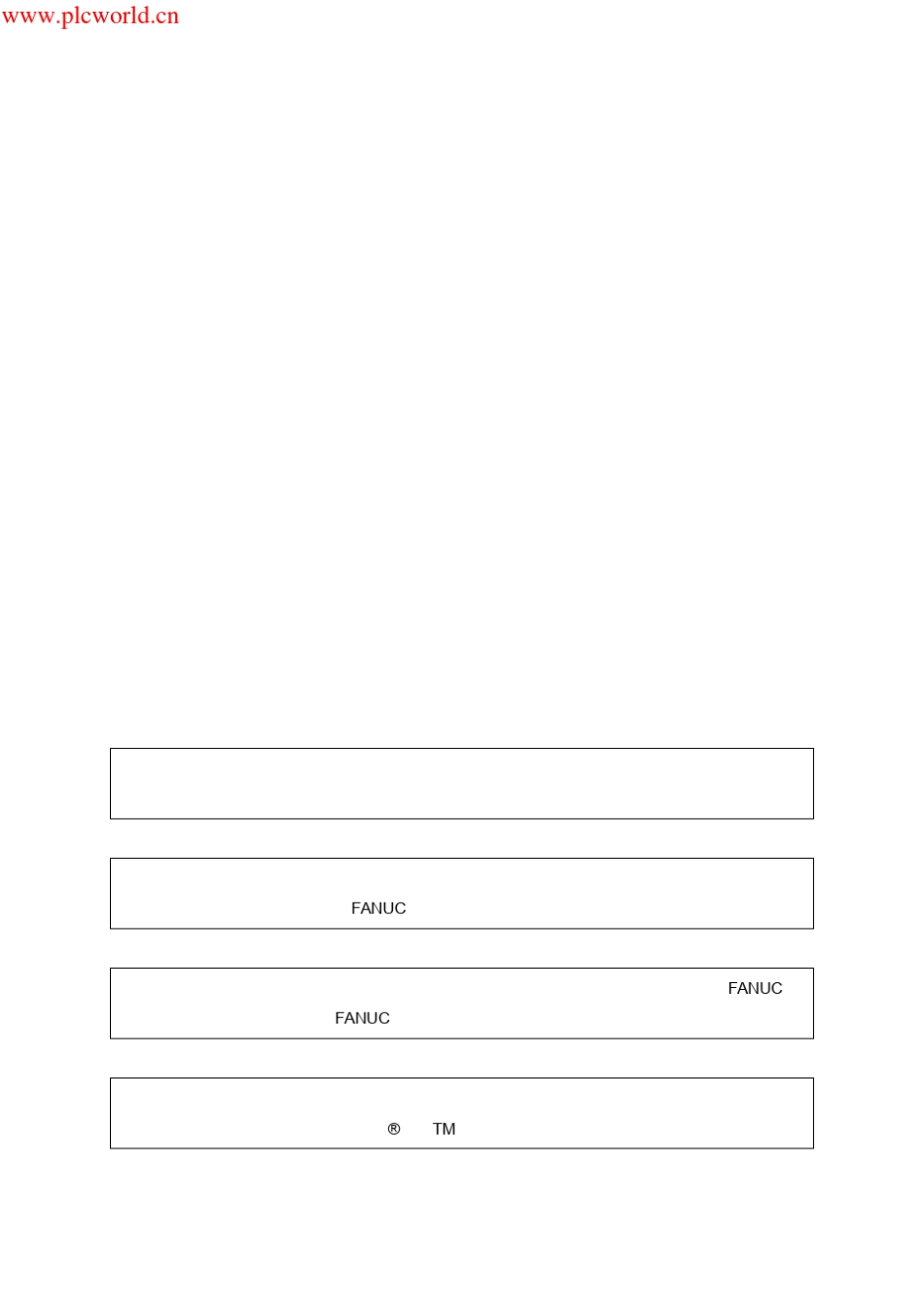 www.plcworld.cn

FANUC

FANUC

FANUC

® TM